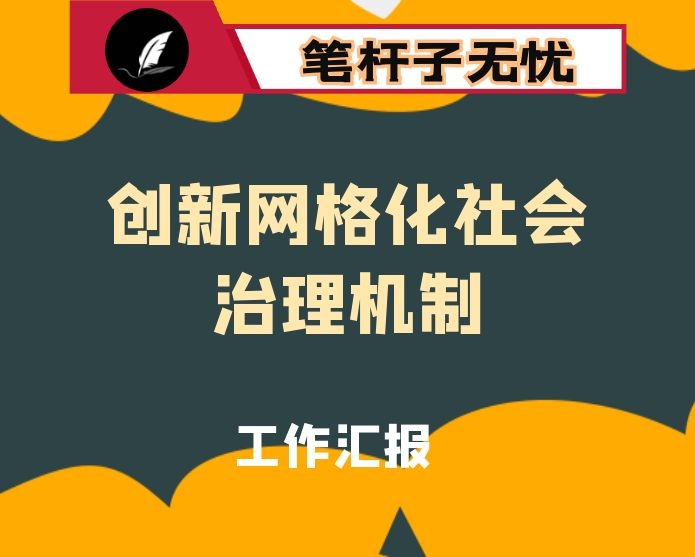 笔杆子无忧

创新网格化社会治理机制

工作汇报